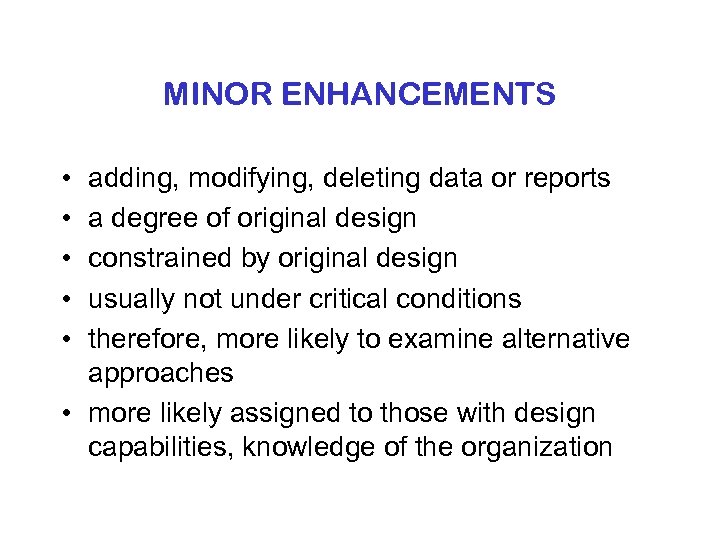 MINOR ENHANCEMENTS

• adding, modifying, deleting data or reports
• a degree of original design
• constrained by original design
• usually not under critical conditions
• therefore, more likely to examine alternative approaches
• more likely assigned to those with design capabilities, knowledge of the organization